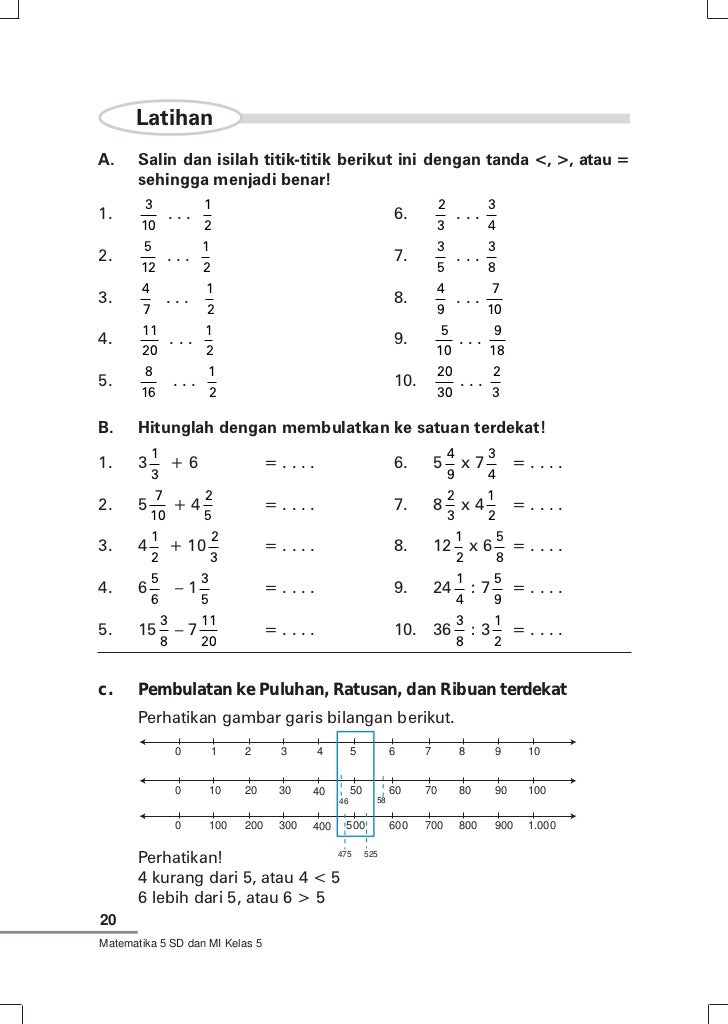 Latihan

A. Salin dan isilah titik-titik berikut ini dengan tanda <, >, atau = sehingga menjadi benar!

1. $\frac{3}{10}$ . . . $\frac{1}{2}$

2. $\frac{5}{12}$ . . . $\frac{1}{2}$

3. $\frac{4}{7}$ . . . $\frac{1}{2}$

4. $\frac{11}{20}$ . . . $\frac{1}{2}$

5. $\frac{8}{16}$ . . . $\frac{1}{2}$

6. $\frac{2}{3}$ . . . $\frac{3}{4}$

7. $\frac{3}{5}$ . . . $\frac{3}{8}$

8. $\frac{4}{9}$ . . . $\frac{7}{10}$

9. $\frac{5}{10}$ . . . $\frac{9}{18}$

10. $\frac{20}{30}$ . . . $\frac{2}{3}$

B. Hitunglah dengan membulatkan ke satuan terdekat!

1. $3\frac{1}{3} + 6$ = . . . .

2. $5\frac{7}{10} + 4\frac{2}{5}$ = . . . .

3. $4\frac{1}{2} + 10\frac{2}{3}$ = . . . .

4. $6\frac{5}{6} - 1\frac{3}{5}$ = . . . .

5. $15\frac{3}{8} - 7\frac{11}{20}$ = . . . .

6. $5\frac{4}{9} \times 7\frac{3}{4}$ = . . . .

7. $8\frac{2}{3} \times 4\frac{1}{2}$ = . . . .

8. $12\frac{1}{2} \times 6\frac{5}{8}$ = . . . .

9. $24\frac{1}{4} : 7\frac{5}{9}$ = . . . .

10. $36\frac{3}{8} : 3\frac{1}{2}$ = . . . .

c. Pembulatan ke Puluhan, Ratusan, dan Ribuan terdekat

Perhatikan gambar garis bilangan berikut.

0 1 2 3 4 5 6 7 8 9 10

0 10 20 30 40 50 60 70 80 90 100
46 58

0 100 200 300 400 500 600 700 800 900 1.000
475 525

Perhatikan!
4 kurang dari 5, atau 4 < 5
6 lebih dari 5, atau 6 > 5

20

Matematika 5 SD dan MI Kelas 5